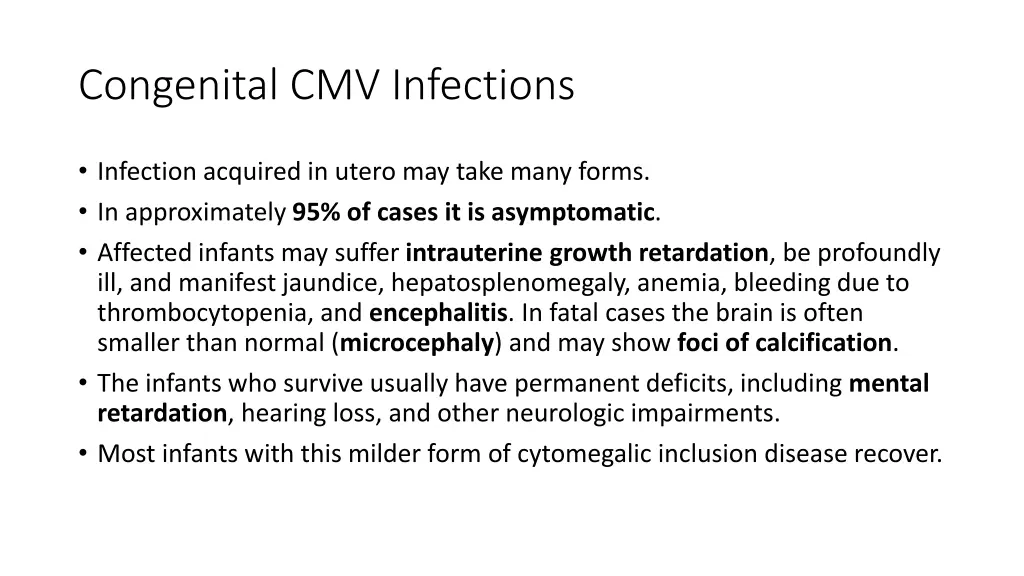 Congenital CMV Infections

• Infection acquired in utero may take many forms.
• In approximately 95% of cases it is asymptomatic.
• Affected infants may suffer intrauterine growth retardation, be profoundly ill, and manifest jaundice, hepatosplenomegaly, anemia, bleeding due to thrombocytopenia, and encephalitis. In fatal cases the brain is often smaller than normal (microcephaly) and may show foci of calcification.
• The infants who survive usually have permanent deficits, including mental retardation, hearing loss, and other neurologic impairments.
• Most infants with this milder form of cytomegalic inclusion disease recover.